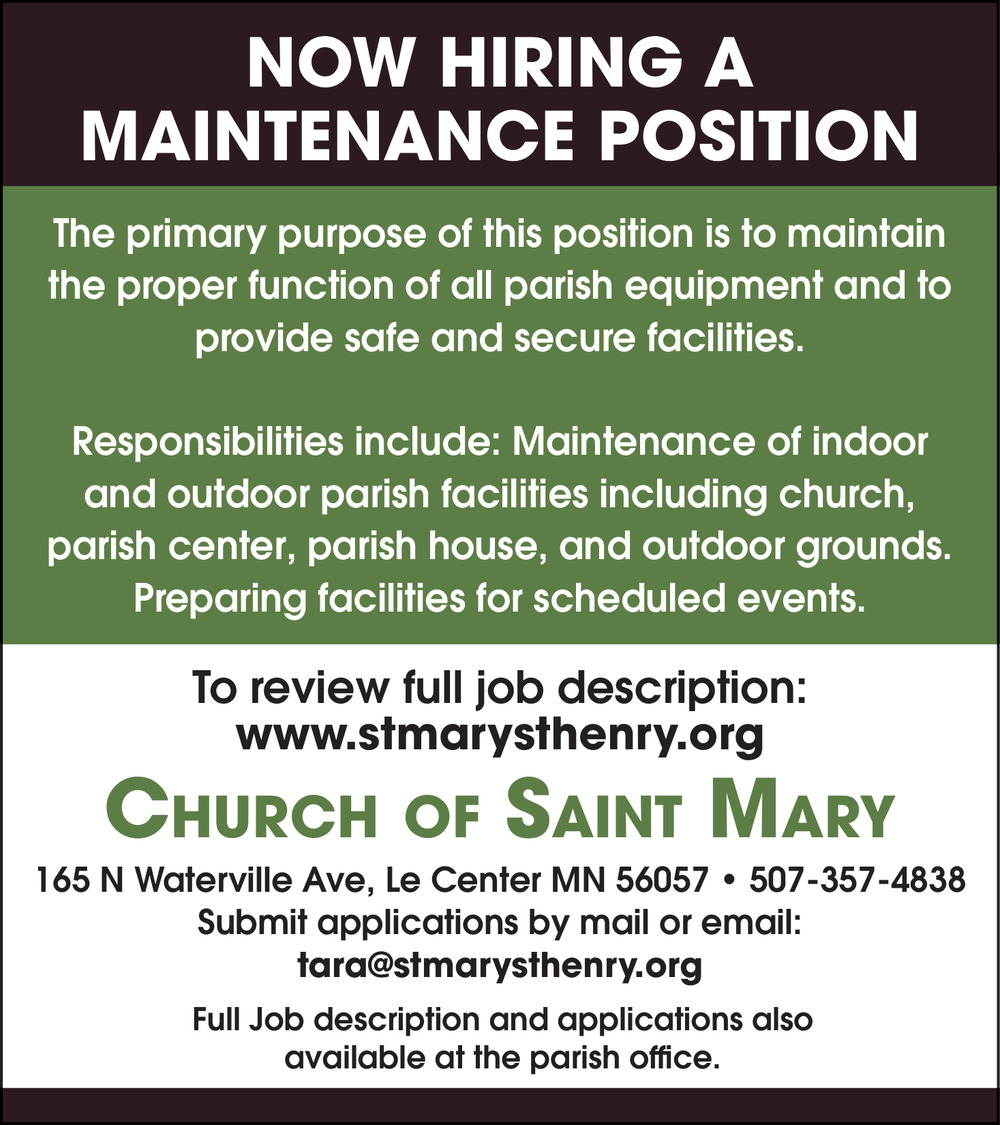 NOW HIRING A MAINTENANCE POSITION

The primary purpose of this position is to maintain the proper function of all parish equipment and to provide safe and secure facilities.

Responsibilities include: Maintenance of indoor and outdoor parish facilities including church, parish center, parish house, and outdoor grounds. Preparing facilities for scheduled events.

To review full job description:
www.stmarysthenry.org

CHURCH OF SAINT MARY

165 N Waterville Ave, Le Center MN 56057 • 507-357-4838
Submit applications by mail or email:
tara@stmarysthenry.org

Full Job description and applications also available at the parish office.